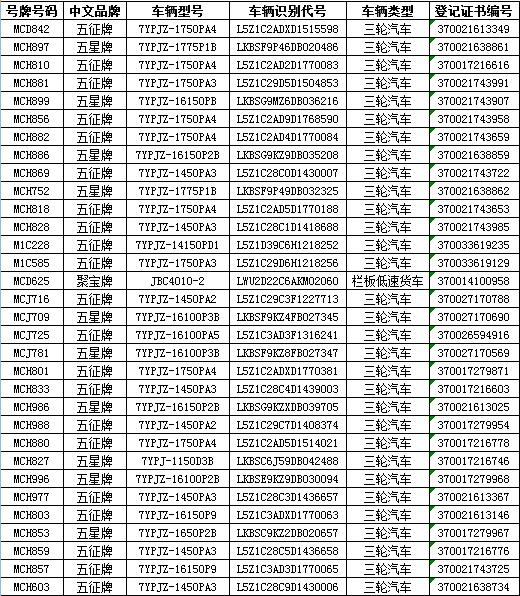 | 号牌号码 | 中文品牌 | 车辆型号 | 车辆识别代号 | 车辆类型 | 登记证书编号 |
|---|---|---|---|---|---|
| MCD842 | 五征牌 | 7YPJZ-1750PA4 | L5Z1C2ADXD1515598 | 三轮汽车 | 370021613349 |
| MCH897 | 五星牌 | 7YPJZ-1775P1B | LKBSF9P46DB020486 | 三轮汽车 | 370021638861 |
| MCH810 | 五征牌 | 7YPJZ-1750PA4 | L5Z1C2AD2D1770083 | 三轮汽车 | 370017216616 |
| MCH881 | 五征牌 | 7YPJZ-1750PA3 | L5Z1C29D5D1504853 | 三轮汽车 | 370021743991 |
| MCH899 | 五星牌 | 7YPJZ-16150PB | LKBSG9MZ6DB036216 | 三轮汽车 | 370021743907 |
| MCH856 | 五征牌 | 7YPJZ-1750PA4 | L5Z1C2AD9D1768590 | 三轮汽车 | 370021743958 |
| MCH882 | 五征牌 | 7YPJZ-1750PA4 | L5Z1C2AD4D1770084 | 三轮汽车 | 370021743659 |
| MCH886 | 五星牌 | 7YPJZ-16150P2B | LKBSG9KZ9DB035208 | 三轮汽车 | 370021638859 |
| MCH869 | 五征牌 | 7YPJZ-1450PA3 | L5Z1C28C0D1430007 | 三轮汽车 | 370021743722 |
| MCH752 | 五星牌 | 7YPJZ-1775P1B | LKBSF9P49DB032325 | 三轮汽车 | 370021638862 |
| MCH818 | 五征牌 | 7YPJZ-1750PA4 | L5Z1C2AD5D1770188 | 三轮汽车 | 370021743653 |
| MCH828 | 五征牌 | 7YPJZ-1450PA3 | L5Z1C28C1D1418688 | 三轮汽车 | 370021743985 |
| M1C228 | 五征牌 | 7YPJZ-14150PD1 | L5Z1D39C6H1218252 | 三轮汽车 | 370033619235 |
| M1C585 | 五征牌 | 7YPJZ-1750PA3 | L5Z1C29D6H1218256 | 三轮汽车 | 370033619129 |
| MCD625 | 聚宝牌 | JBC4010-2 | LWU2D22C6AKM02060 | 栏板低速货车 | 370014100958 |
| MCJ716 | 五征牌 | 7YPJZ-1450PA2 | L5Z1C29C3F1227713 | 三轮汽车 | 370027170788 |
| MCJ709 | 五星牌 | 7YPJZ-16100P3B | LKBSF9KZ4FB027345 | 三轮汽车 | 370027170690 |
| MCJ725 | 五征牌 | 7YPJZ-16100PA5 | L5Z1C3AD3F1316241 | 三轮汽车 | 370026594916 |
| MCJ781 | 五星牌 | 7YPJZ-16100P3B | LKBSF9KZ8FB027347 | 三轮汽车 | 370027170569 |
| MCH801 | 五征牌 | 7YPJZ-1750PA4 | L5Z1C2ADXD1770381 | 三轮汽车 | 370017279871 |
| MCH833 | 五征牌 | 7YPJZ-1450PA3 | L5Z1C28C4D1439003 | 三轮汽车 | 370017216603 |
| MCH986 | 五星牌 | 7YPJZ-16150P2B | LKBSG9KZXDB039705 | 三轮汽车 | 370021613025 |
| MCH988 | 五征牌 | 7YPJZ-1450PA2 | L5Z1C29C7D1408374 | 三轮汽车 | 370017279954 |
| MCH880 | 五征牌 | 7YPJZ-1750PA4 | L5Z1C2AD5D1514021 | 三轮汽车 | 370017216778 |
| MCH827 | 五星牌 | 7YPJ-1150D3B | LKBSC6J59DB042488 | 三轮汽车 | 370017216746 |
| MCH996 | 五星牌 | 7YPJZ-16100P2B | LKBSE9KZ9DB030094 | 三轮汽车 | 370017279968 |
| MCH977 | 五征牌 | 7YPJZ-1450PA3 | L5Z1C28C3D1436657 | 三轮汽车 | 370021613367 |
| MCH803 | 五征牌 | 7YPJZ-16150P9 | L5Z1C3ADXD1770063 | 三轮汽车 | 370021613146 |
| MCH853 | 五星牌 | 7YPJZ-1650P2B | LKBSC9KZ2DB020657 | 三轮汽车 | 370017279967 |
| MCH859 | 五征牌 | 7YPJZ-1450PA3 | L5Z1C28C5D1436658 | 三轮汽车 | 370017216776 |
| MCH857 | 五征牌 | 7YPJZ-16150P9 | L5Z1C3AD3D1770065 | 三轮汽车 | 370021743725 |
| MCH603 | 五征牌 | 7YPJZ-1450PA3 | L5Z1C28C9D1430006 | 三轮汽车 | 370021638734 |